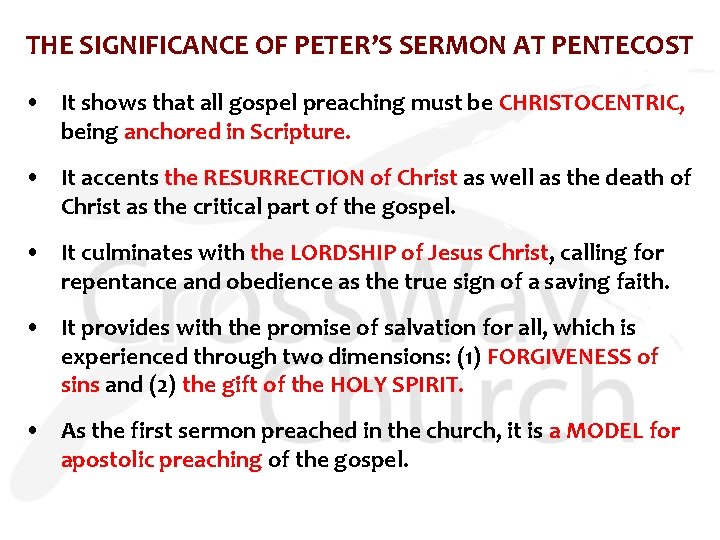 THE SIGNIFICANCE OF PETER'S SERMON AT PENTECOST

• It shows that all gospel preaching must be CHRISTOCENTRIC, being anchored in Scripture.

• It accents the RESURRECTION of Christ as well as the death of Christ as the critical part of the gospel.

• It culminates with the LORDSHIP of Jesus Christ, calling for repentance and obedience as the true sign of a saving faith.

• It provides with the promise of salvation for all, which is experienced through two dimensions: (1) FORGIVENESS of sins and (2) the gift of the HOLY SPIRIT.

• As the first sermon preached in the church, it is a MODEL for apostolic preaching of the gospel.

CrossWay Church